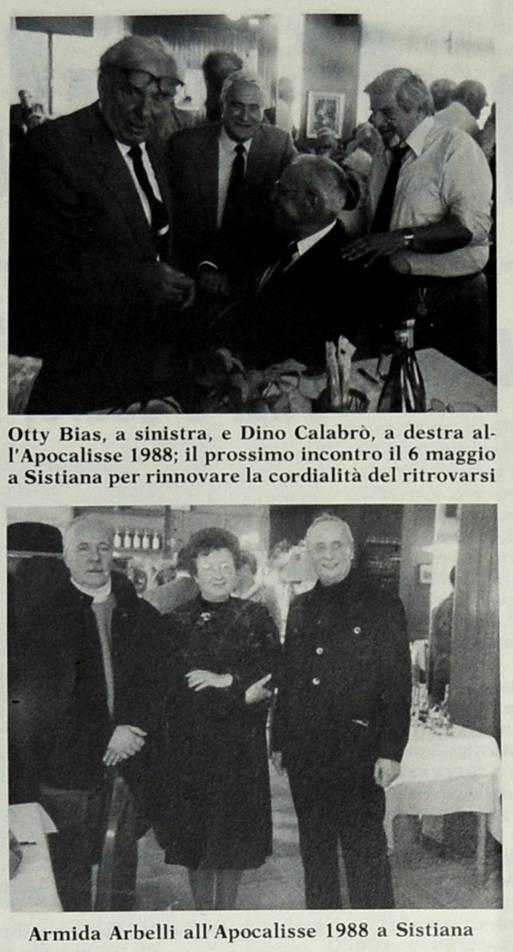 Otty Bias, a sinistra, e Dino Calabrò, a destra all'Apocalisse 1988; il prossimo incontro il 6 maggio a Sistiana per rinnovare la cordialità del ritrovarsi

Armida Arbelli all'Apocalisse 1988 a Sistiana